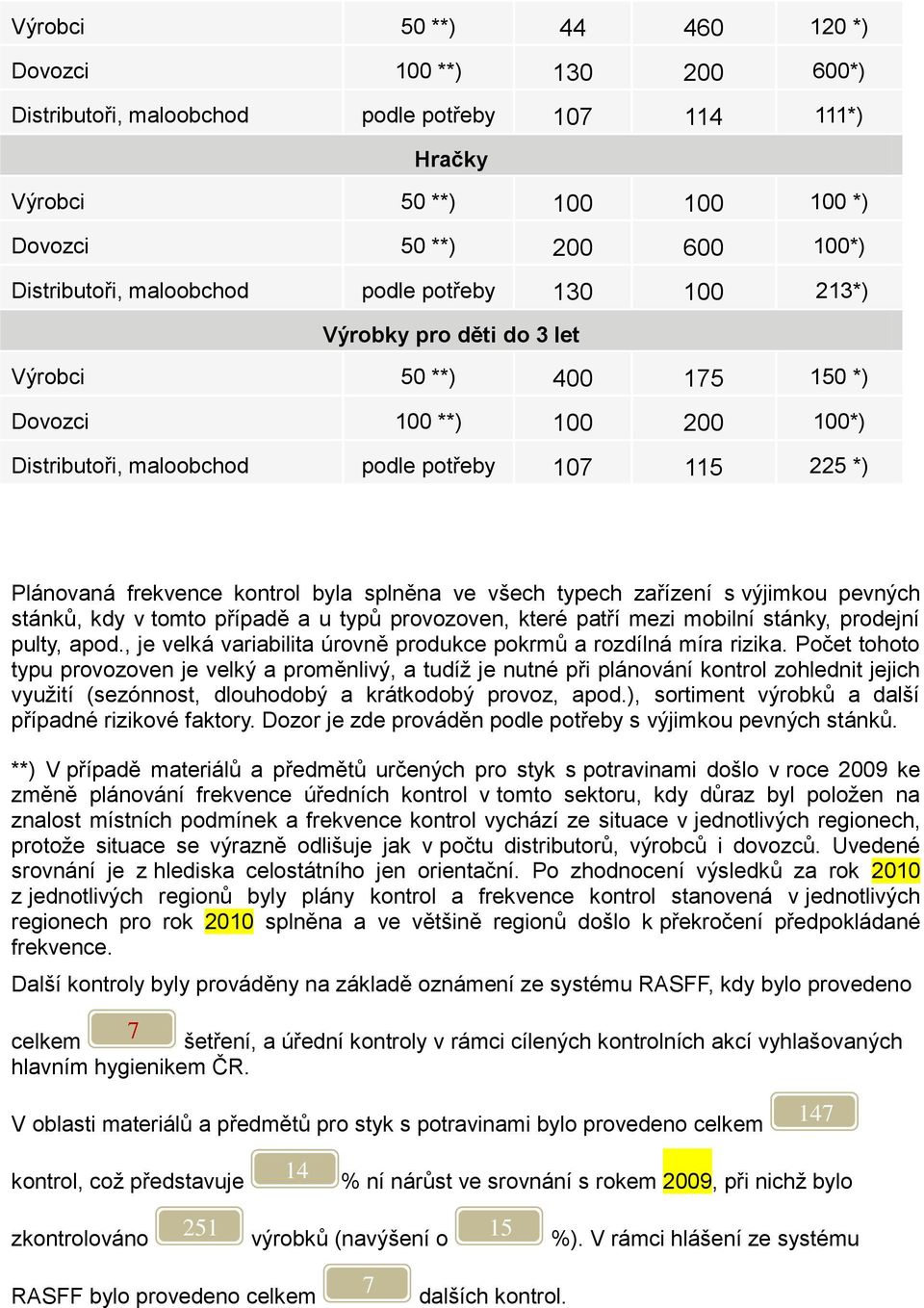 | Výrobci | 50 **) | 44 | 460 | 120 *) |
|---|---|---|---|---|
| Dovozci | 100 **) | 130 | 200 | 600*) |
| Distributoři, maloobchod | podle potřeby | 107 | 114 | 111*) |
| Hračky | | | | |
| Výrobci | 50 **) | 100 | 100 | 100 *) |
| Dovozci | 50 **) | 200 | 600 | 100*) |
| Distributoři, maloobchod | podle potřeby | 130 | 100 | 213*) |
| Výrobky pro děti do 3 let | | | | |
| Výrobci | 50 **) | 400 | 175 | 150 *) |
| Dovozci | 100 **) | 100 | 200 | 100*) |
| Distributoři, maloobchod | podle potřeby | 107 | 115 | 225 *) |

Plánovaná frekvence kontrol byla splněna ve všech typech zařízení s výjimkou pevných stánků, kdy v tomto případě a u typů provozoven, které patří mezi mobilní stánky, prodejní pulty, apod., je velká variabilita úrovně produkce pokrmů a rozdílná míra rizika. Počet tohoto typu provozoven je velký a proměnlivý, a tudíž je nutné při plánování kontrol zohlednit jejich využití (sezónnost, dlouhodobý a krátkodobý provoz, apod.), sortiment výrobků a další případné rizikové faktory. Dozor je zde prováděn podle potřeby s výjimkou pevných stánků.

**) V případě materiálů a předmětů určených pro styk s potravinami došlo v roce 2009 ke změně plánování frekvence úředních kontrol v tomto sektoru, kdy důraz byl položen na znalost místních podmínek a frekvence kontrol vychází ze situace v jednotlivých regionech, protože situace se výrazně odlišuje jak v počtu distributorů, výrobců i dovozců. Uvedené srovnání je z hlediska celostátního jen orientační. Po zhodnocení výsledků za rok 2010 z jednotlivých regionů byly plány kontrol a frekvence kontrol stanovená v jednotlivých regionech pro rok 2010 splněna a ve většině regionů došlo k překročení předpokládané frekvence.

Další kontroly byly prováděny na základě oznámení ze systému RASFF, kdy bylo provedeno celkem 7 šetření, a úřední kontroly v rámci cílených kontrolních akcí vyhlašovaných hlavním hygienikem ČR.

V oblasti materiálů a předmětů pro styk s potravinami bylo provedeno celkem 147 kontrol, což představuje 14 % ní nárůst ve srovnání s rokem 2009, při nichž bylo zkontrolováno 251 výrobků (navýšení o 15 %). V rámci hlášení ze systému RASFF bylo provedeno celkem 7 dalších kontrol.